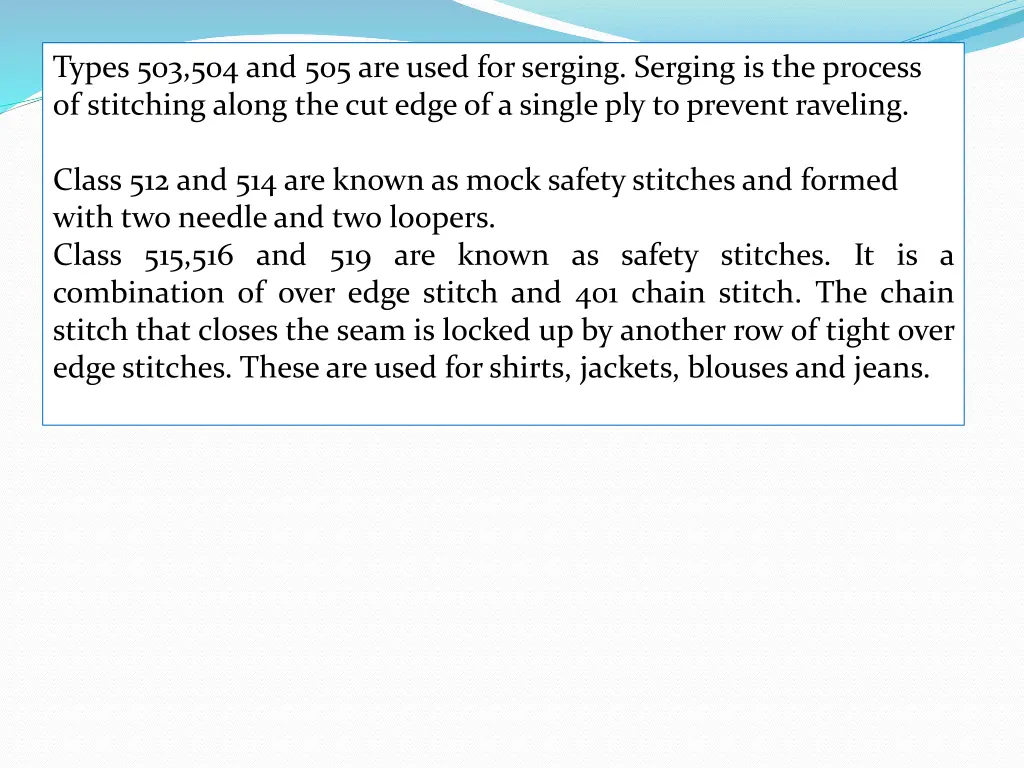 Types 503,504 and 505 are used for serging. Serging is the process of stitching along the cut edge of a single ply to prevent raveling.

Class 512 and 514 are known as mock safety stitches and formed with two needle and two loopers.
Class 515,516 and 519 are known as safety stitches. It is a combination of over edge stitch and 401 chain stitch. The chain stitch that closes the seam is locked up by another row of tight over edge stitches. These are used for shirts, jackets, blouses and jeans.